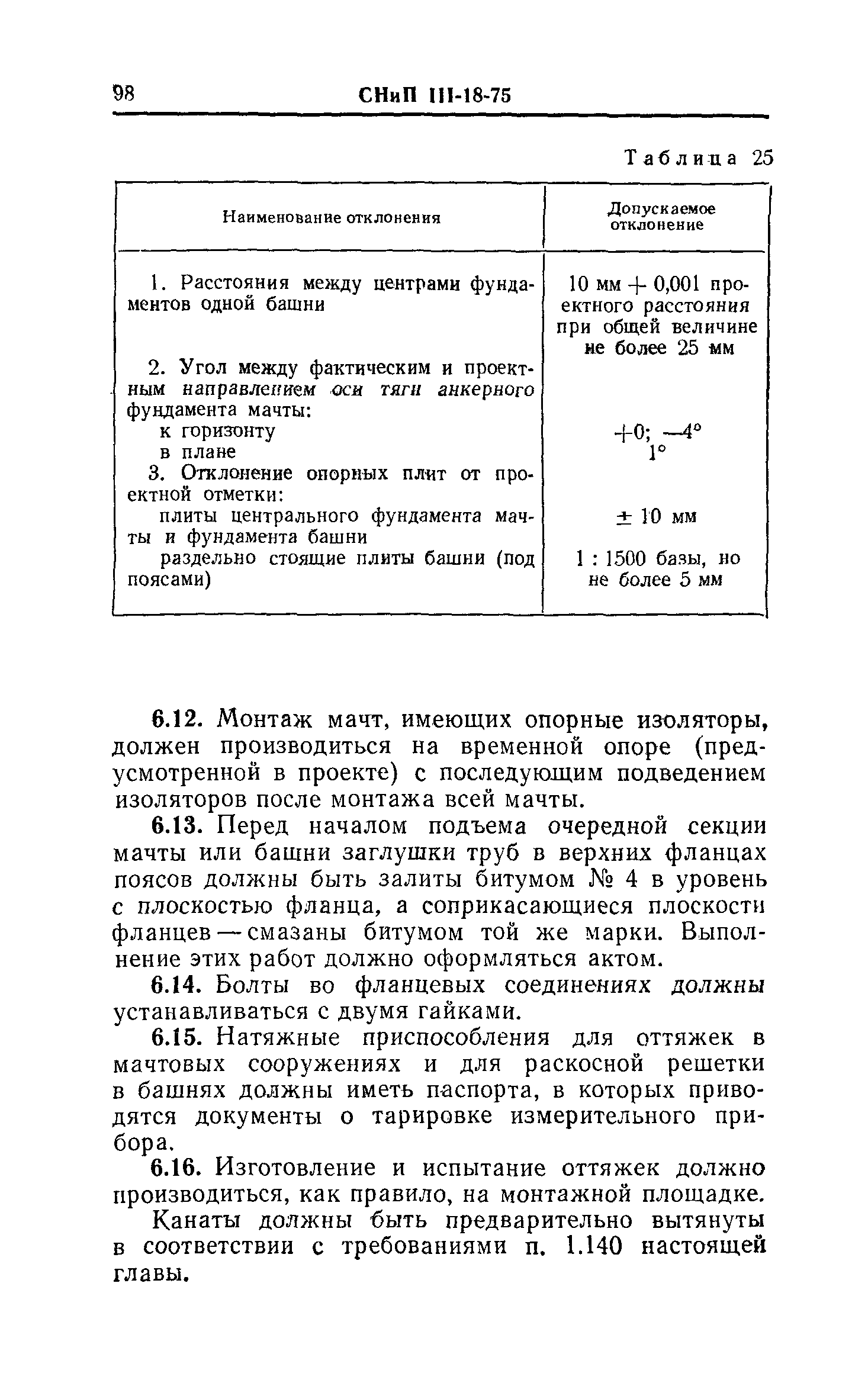 98 СНиП III-18-75

Таблица 25

| Наименование отклонения | Допускаемое отклонение |
|---|---|
| 1. Расстояния между центрами фундаментов одной башни | 10 мм + 0,001 проектного расстояния при общей величине не более 25 мм |
| 2. Угол между фактическим и проектным направлением оси тяги анкерного фундамента мачты: | |
| к горизонту | +0; —4° |
| в плане | 1° |
| 3. Отклонение опорных плит от проектной отметки: | |
| плиты центрального фундамента мачты и фундамента башни | ± 10 мм |
| раздельно стоящие плиты башни (под поясами) | 1 : 1500 базы, но не более 5 мм |

6.12. Монтаж мачт, имеющих опорные изоляторы, должен производиться на временной опоре (предусмотренной в проекте) с последующим подведением изоляторов после монтажа всей мачты.

6.13. Перед началом подъема очередной секции мачты или башни заглушки труб в верхних фланцах поясов должны быть залиты битумом № 4 в уровень с плоскостью фланца, а соприкасающиеся плоскости фланцев — смазаны битумом той же марки. Выполнение этих работ должно оформляться актом.

6.14. Болты во фланцевых соединениях должны устанавливаться с двумя гайками.

6.15. Натяжные приспособления для оттяжек в мачтовых сооружениях и для раскосной решетки в башнях должны иметь паспорта, в которых приводятся документы о тарировке измерительного прибора.

6.16. Изготовление и испытание оттяжек должно производиться, как правило, на монтажной площадке.

Канаты должны быть предварительно вытянуты в соответствии с требованиями п. 1.140 настоящей главы.